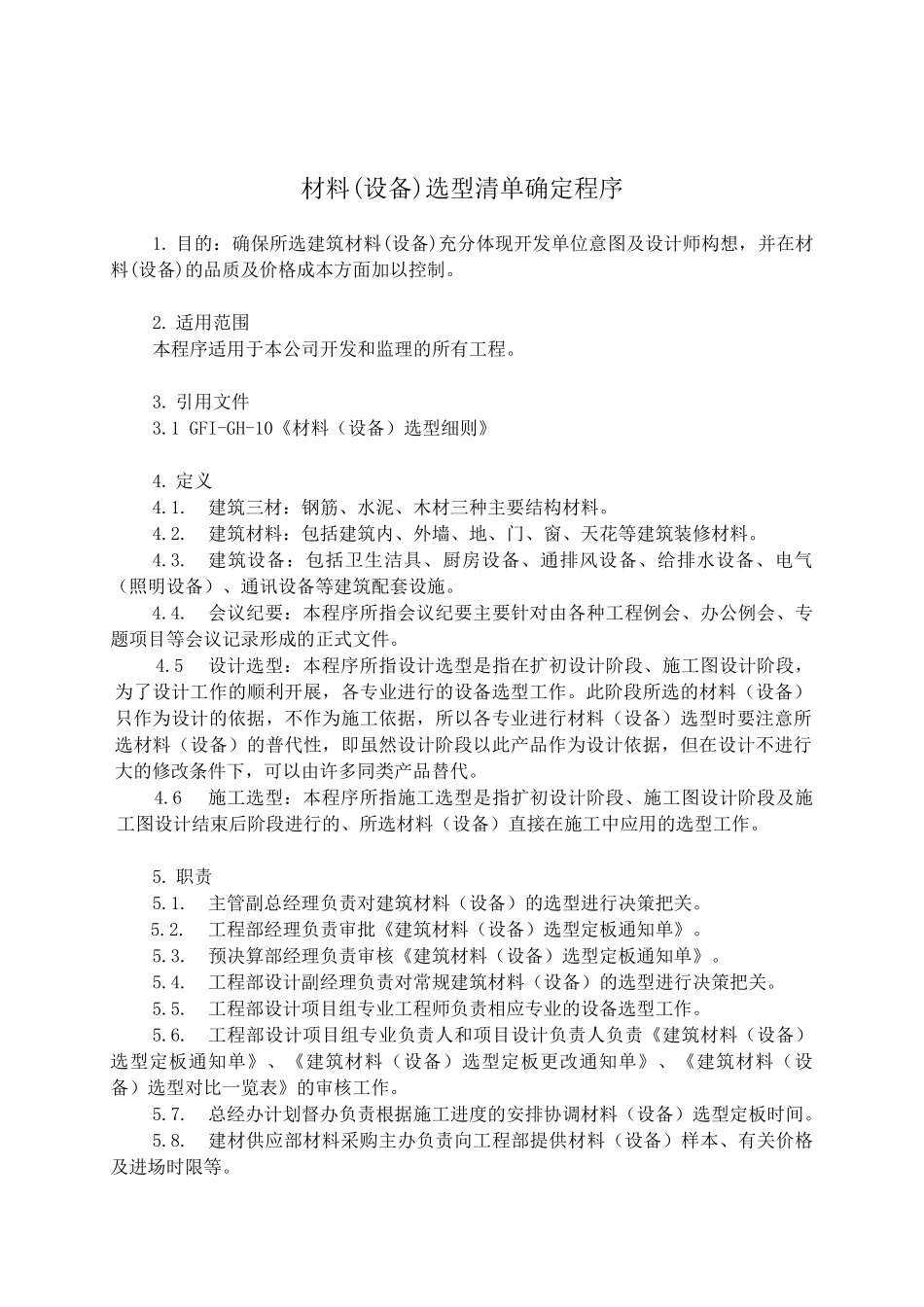 材料(设备)选型清单确定程序

1. 目的：确保所选建筑材料(设备)充分体现开发单位意图及设计师构想，并在材料(设备)的品质及价格成本方面加以控制。

2. 适用范围
本程序适用于本公司开发和监理的所有工程。

3. 引用文件
3.1 GFI-GH-10《材料（设备）选型细则》

4. 定义
4.1. 建筑三材：钢筋、水泥、木材三种主要结构材料。
4.2. 建筑材料：包括建筑内、外墙、地、门、窗、天花等建筑装修材料。
4.3. 建筑设备：包括卫生洁具、厨房设备、通排风设备、给排水设备、电气（照明设备）、通讯设备等建筑配套设施。
4.4. 会议纪要：本程序所指会议纪要主要针对由各种工程例会、办公例会、专题项目等会议记录形成的正式文件。
4.5 设计选型：本程序所指设计选型是指在扩初设计阶段、施工图设计阶段，为了设计工作的顺利开展，各专业进行的设备选型工作。此阶段所选的材料（设备）只作为设计的依据，不作为施工依据，所以各专业进行材料（设备）选型时要注意所选材料（设备）的普代性，即虽然设计阶段以此产品作为设计依据，但在设计不进行大的修改条件下，可以由许多同类产品替代。
4.6 施工选型：本程序所指施工选型是指扩初设计阶段、施工图设计阶段及施工图设计结束后阶段进行的、所选材料（设备）直接在施工中应用的选型工作。

5. 职责
5.1. 主管副总经理负责对建筑材料（设备）的选型进行决策把关。
5.2. 工程部经理负责审批《建筑材料（设备）选型定板通知单》。
5.3. 预决算部经理负责审核《建筑材料（设备）选型定板通知单》。
5.4. 工程部设计副经理负责对常规建筑材料（设备）的选型进行决策把关。
5.5. 工程部设计项目组专业工程师负责相应专业的设备选型工作。
5.6. 工程部设计项目组专业负责人和项目设计负责人负责《建筑材料（设备）选型定板通知单》、《建筑材料（设备）选型定板更改通知单》、《建筑材料（设备）选型对比一览表》的审核工作。
5.7. 总经办计划督办负责根据施工进度的安排协调材料（设备）选型定板时间。
5.8. 建材供应部材料采购主办负责向工程部提供材料（设备）样本、有关价格及进场时限等。